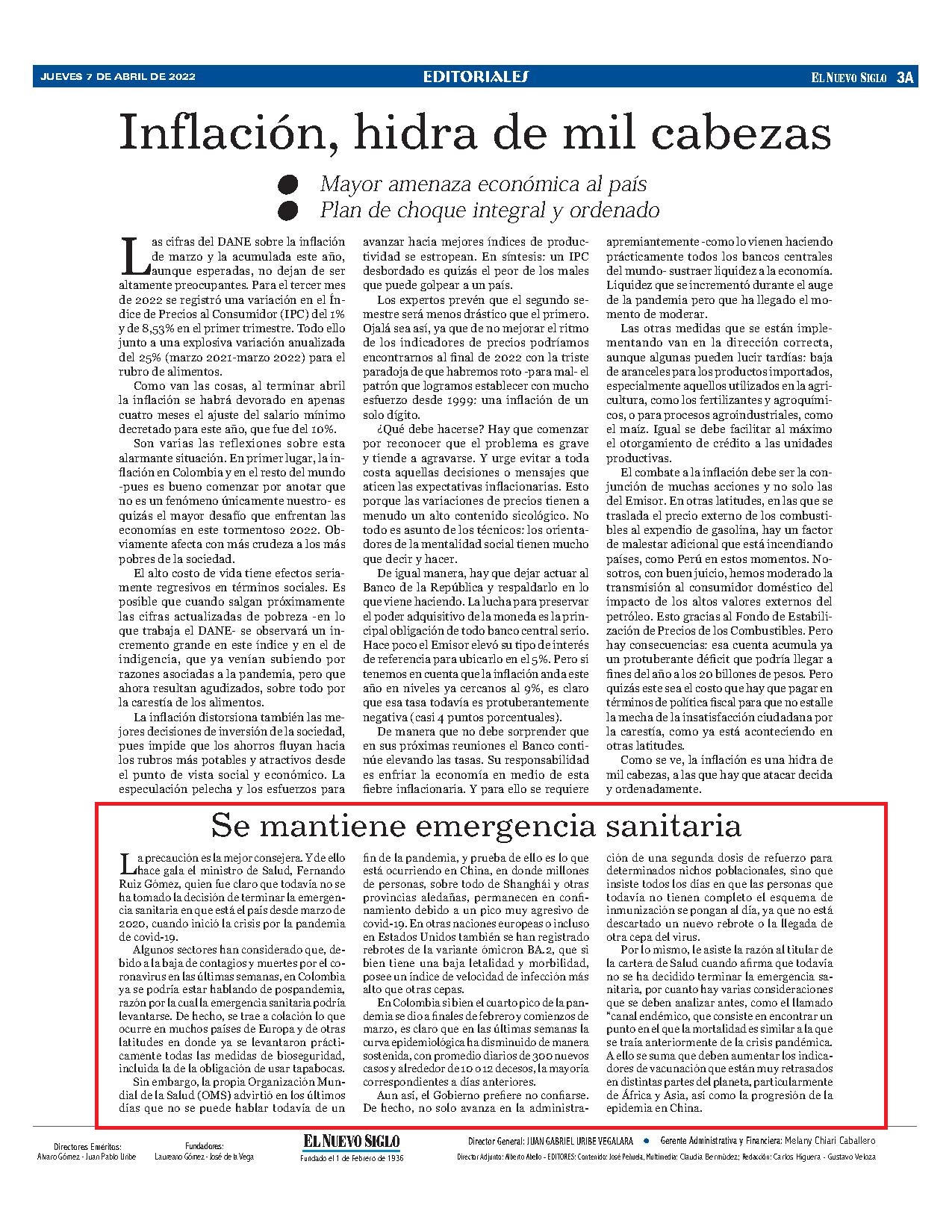 JUEVES 7 DE ABRIL DE 2022

EDITORIALES

EL NUEVO SIGLO 3A

Inflación, hidra de mil cabezas

Mayor amenaza económica al país
Plan de choque integral y ordenado

Las cifras del DANE sobre la inflación de marzo y la acumulada este año, aunque esperadas, no dejan de ser altamente preocupantes. Para el tercer mes de 2022 se registró una variación en el Índice de Precios al Consumidor (IPC) del 1% y de 8,53% en el primer trimestre. Todo ello junto a una explosiva variación anualizada del 25% (marzo 2021-marzo 2022) para el rubro de alimentos.

Como van las cosas, al terminar abril la inflación se habrá devorado en apenas cuatro meses el ajuste del salario mínimo decretado para este año, que fue del 10%.

Son varias las reflexiones sobre esta alarmante situación. En primer lugar, la inflación en Colombia y en el resto del mundo -pues es bueno comenzar por anotar que no es un fenómeno únicamente nuestro- es quizás el mayor desafío que enfrentan las economías en este tormentoso 2022. Obviamente afecta con más crudeza a los más pobres de la sociedad.

El alto costo de vida tiene efectos seriamente regresivos en términos sociales. Es posible que cuando salgan próximamente las cifras actualizadas de pobreza -en lo que trabaja el DANE- se observará un incremento grande en este índice y en el de indigencia, que ya venían subiendo por razones asociadas a la pandemia, pero que ahora resultan agudizados, sobre todo por la carestía de los alimentos.

La inflación distorsiona también las mejores decisiones de inversión de la sociedad, pues impide que los ahorros fluyan hacia los rubros más potables y atractivos desde el punto de vista social y económico. La especulación pelecha y los esfuerzos para avanzar hacia mejores índices de productividad se estropean. En síntesis: un IPC desbordado es quizás el peor de los males que puede golpear a un país.

Los expertos prevén que el segundo semestre será menos drástico que el primero. Ojalá sea así, ya que de no mejorar el ritmo de los indicadores de precios podríamos encontrarnos al final de 2022 con la triste paradoja de que habremos roto -para mal- el patrón que logramos establecer con mucho esfuerzo desde 1999: una inflación de un solo dígito.

¿Qué debe hacerse? Hay que comenzar por reconocer que el problema es grave y tiende a agravarse. Y urge evitar a toda costa aquellas decisiones o mensajes que aticen las expectativas inflacionarias. Esto porque las variaciones de precios tienen a menudo un alto contenido sicológico. No todo es asunto de los técnicos: los orientadores de la mentalidad social tienen mucho que decir y hacer.

De igual manera, hay que dejar actuar al Banco de la República y respaldarlo en lo que viene haciendo. La lucha para preservar el poder adquisitivo de la moneda es la principal obligación de todo banco central serio. Hace poco el Emisor elevó su tipo de interés de referencia para ubicarlo en el 5%. Pero si tenemos en cuenta que la inflación anda este año en niveles ya cercanos al 9%, es claro que esa tasa todavía es protuberantemente negativa (casi 4 puntos porcentuales).

De manera que no debe sorprender que en sus próximas reuniones el Banco continúe elevando las tasas. Su responsabilidad es enfriar la economía en medio de esta fiebre inflacionaria. Y para ello se requiere apremiantemente -como lo vienen haciendo prácticamente todos los bancos centrales del mundo- sustraer liquidez a la economía. Liquidez que se incrementó durante el auge de la pandemia pero que ha llegado el momento de moderar.

Las otras medidas que se están implementando van en la dirección correcta, aunque algunas pueden lucir tardías: baja de aranceles para los productos importados, especialmente aquellos utilizados en la agricultura, como los fertilizantes y agroquímicos, o para procesos agroindustriales, como el maíz. Igual se debe facilitar al máximo el otorgamiento de crédito a las unidades productivas.

El combate a la inflación debe ser la conjunción de muchas acciones y no solo las del Emisor. En otras latitudes, en las que se traslada el precio externo de los combustibles al expendio de gasolina, hay un factor de malestar adicional que está incendiando países, como Perú en estos momentos. Nosotros, con buen juicio, hemos moderado la transmisión al consumidor doméstico del impacto de los altos valores externos del petróleo. Esto gracias al Fondo de Estabilización de Precios de los Combustibles. Pero hay consecuencias: esa cuenta acumula ya un protuberante déficit que podría llegar a fines del año a los 20 billones de pesos. Pero quizás este sea el costo que hay que pagar en términos de política fiscal para que no estalle la mecha de la insatisfacción ciudadana por la carestía, como ya está aconteciendo en otras latitudes.

Como se ve, la inflación es una hidra de mil cabezas, a las que hay que atacar decida y ordenadamente.

Se mantiene emergencia sanitaria

La precaución es la mejor consejera. Y de ello hace gala el ministro de Salud, Fernando Ruiz Gómez, quien fue claro que todavía no se ha tomado la decisión de terminar la emergencia sanitaria en que está el país desde marzo de 2020, cuando inició la crisis por la pandemia de covid-19.

Algunos sectores han considerado que, debido a la baja de contagios y muertes por el coronavirus en las últimas semanas, en Colombia ya se podría estar hablando de pospandemia, razón por la cual la emergencia sanitaria podría levantarse. De hecho, se trae a colación lo que ocurre en muchos países de Europa y de otras latitudes en donde ya se levantaron prácticamente todas las medidas de bioseguridad, incluida la de la obligación de usar tapabocas.

Sin embargo, la propia Organización Mundial de la Salud (OMS) advirtió en los últimos días que no se puede hablar todavía de un fin de la pandemia, y prueba de ello es lo que está ocurriendo en China, en donde millones de personas, sobre todo de Shanghái y otras provincias aledañas, permanecen en confinamiento debido a un pico muy agresivo de covid-19. En otras naciones europeas o incluso en Estados Unidos también se han registrado rebrotes de la variante ómicron BA.2, que si bien tiene una baja letalidad y morbilidad, posee un índice de velocidad de infección más alto que otras cepas.

En Colombia si bien el cuarto pico de la pandemia se dio a finales de febrero y comienzos de marzo, es claro que en las últimas semanas la curva epidemiológica ha disminuido de manera sostenida, con promedio diarios de 300 nuevos casos y alrededor de 10 o 12 decesos, la mayoría correspondientes a días anteriores.

Aun así, el Gobierno prefiere no confiarse. De hecho, no solo avanza en la administración de una segunda dosis de refuerzo para determinados nichos poblacionales, sino que insiste todos los días en que las personas que todavía no tienen completo el esquema de inmunización se pongan al día, ya que no está descartado un nuevo rebrote o la llegada de otra cepa del virus.

Por lo mismo, le asiste la razón al titular de la cartera de Salud cuando afirma que todavía no se ha decidido terminar la emergencia sanitaria, por cuanto hay varias consideraciones que se deben analizar antes, como el llamado "canal endémico, que consiste en encontrar un punto en el que la mortalidad es similar a la que se traía anteriormente de la crisis pandémica. A ello se suma que deben aumentar los indicadores de vacunación que están muy retrasados en distintas partes del planeta, particularmente de África y Asia, así como la progresión de la epidemia en China.

Directores Eméritos:
Alvaro Gómez - Juan Pablo Uribe

Fundadores:
Laureano Gómez - José de la Vega

EL NUEVO SIGLO
Fundado el 1 de Febrero de 1936

Director General: JUAN GABRIEL URIBE VEGALARA • Gerente Administrativa y Financiera: Melany Chiari Caballero
Director Adjunto: Alberto Abello - EDITORES: Contenido: José Peñuela, Multimedia: Claudia Bermúdez; Redacción: Carlos Higuera - Gustavo Veloza